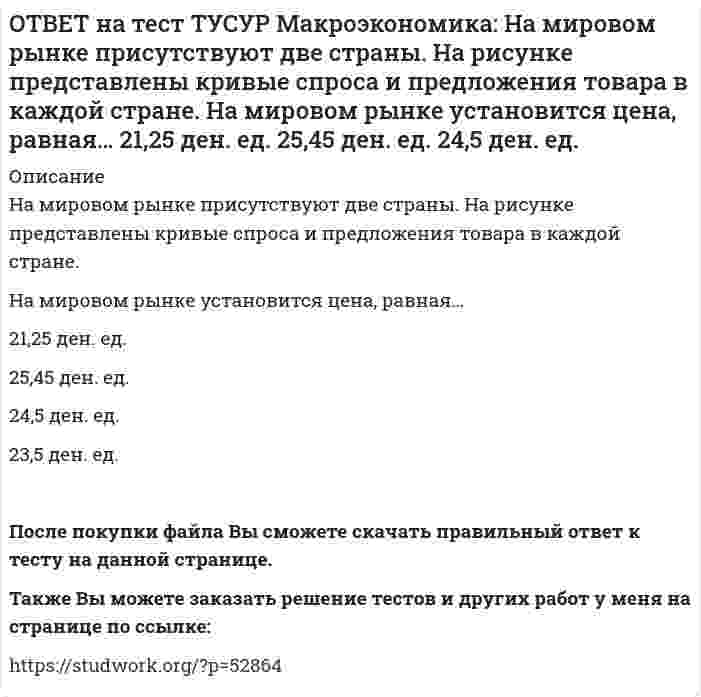 ОТВЕТ на тест ТУСУР Макроэкономика: На мировом рынке присутствуют две страны. На рисунке представлены кривые спроса и предложения товара в каждой стране. На мировом рынке установится цена, равная... 21,25 ден. ед. 25,45 ден. ед. 24,5 ден. ед.

Описание

На мировом рынке присутствуют две страны. На рисунке представлены кривые спроса и предложения товара в каждой стране.

На мировом рынке установится цена, равная...

21,25 ден. ед.

25,45 ден. ед.

24,5 ден. ед.

23,5 ден. ед.

После покупки файла Вы сможете скачать правильный ответ к тесту на данной странице.

Также Вы можете заказать решение тестов и других работ у меня на странице по ссылке:

https://studwork.org/?p=52864